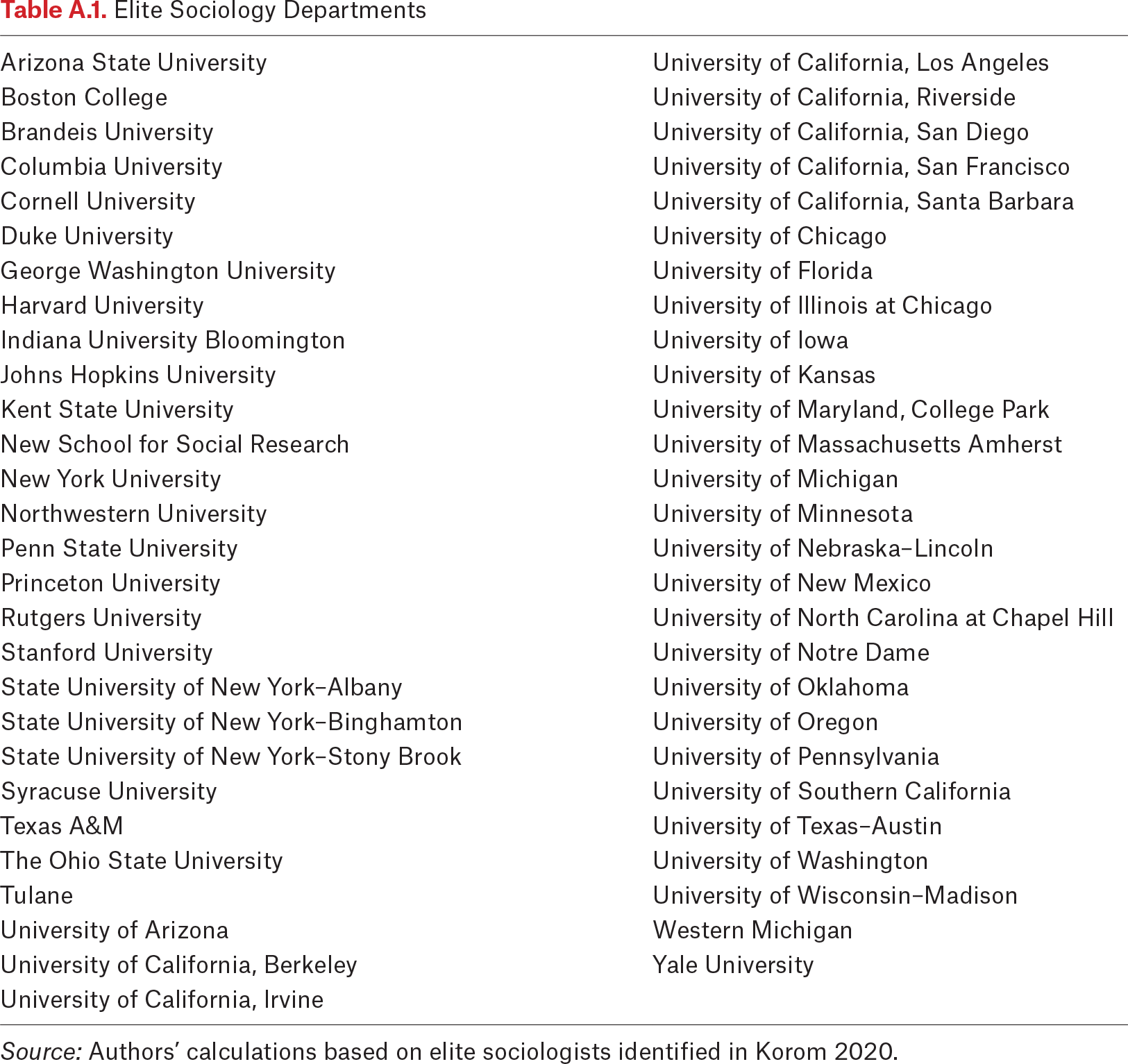 Table A.1. Elite Sociology Departments

Arizona State University
Boston College
Brandeis University
Columbia University
Cornell University
Duke University
George Washington University
Harvard University
Indiana University Bloomington
Johns Hopkins University
Kent State University
New School for Social Research
New York University
Northwestern University
Penn State University
Princeton University
Rutgers University
Stanford University
State University of New York–Albany
State University of New York–Binghamton
State University of New York–Stony Brook
Syracuse University
Texas A&M
The Ohio State University
Tulane
University of Arizona
University of California, Berkeley
University of California, Irvine

University of California, Los Angeles
University of California, Riverside
University of California, San Diego
University of California, San Francisco
University of California, Santa Barbara
University of Chicago
University of Florida
University of Illinois at Chicago
University of Iowa
University of Kansas
University of Maryland, College Park
University of Massachusetts Amherst
University of Michigan
University of Minnesota
University of Nebraska–Lincoln
University of New Mexico
University of North Carolina at Chapel Hill
University of Notre Dame
University of Oklahoma
University of Oregon
University of Pennsylvania
University of Southern California
University of Texas–Austin
University of Washington
University of Wisconsin–Madison
Western Michigan
Yale University

Source: Authors' calculations based on elite sociologists identified in Korom 2020.